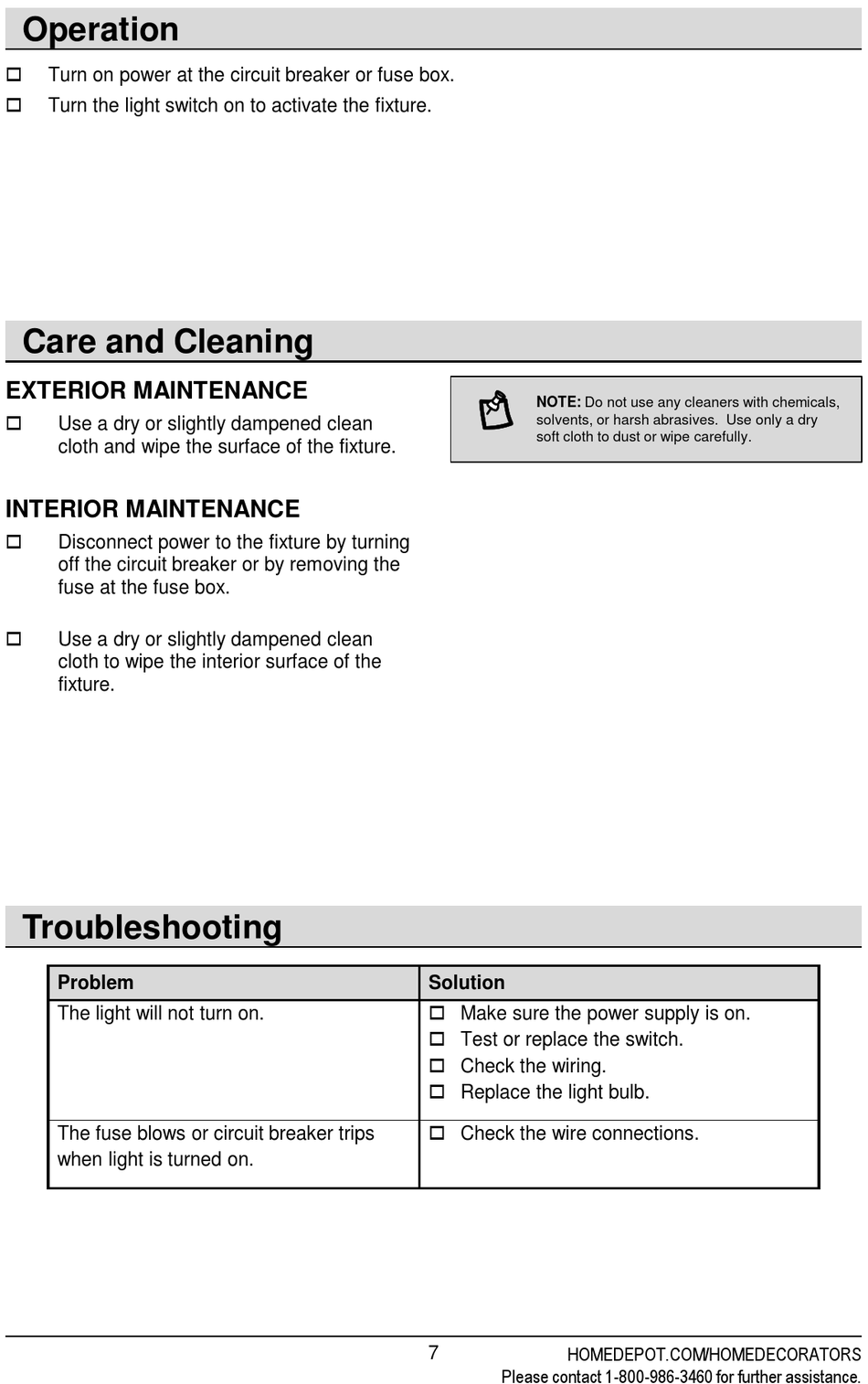 Operation

☐ Turn on power at the circuit breaker or fuse box.
☐ Turn the light switch on to activate the fixture.

Care and Cleaning

EXTERIOR MAINTENANCE

☐ Use a dry or slightly dampened clean cloth and wipe the surface of the fixture.

NOTE: Do not use any cleaners with chemicals, solvents, or harsh abrasives. Use only a dry soft cloth to dust or wipe carefully.

INTERIOR MAINTENANCE

☐ Disconnect power to the fixture by turning off the circuit breaker or by removing the fuse at the fuse box.

☐ Use a dry or slightly dampened clean cloth to wipe the interior surface of the fixture.

Troubleshooting

| Problem | Solution |
|---|---|
| The light will not turn on. | ☐ Make sure the power supply is on. ☐ Test or replace the switch. ☐ Check the wiring. ☐ Replace the light bulb. |
| The fuse blows or circuit breaker trips when light is turned on. | ☐ Check the wire connections. |

7

HOMEDEPOT.COM/HOMEDECORATORS
Please contact 1-800-986-3460 for further assistance.